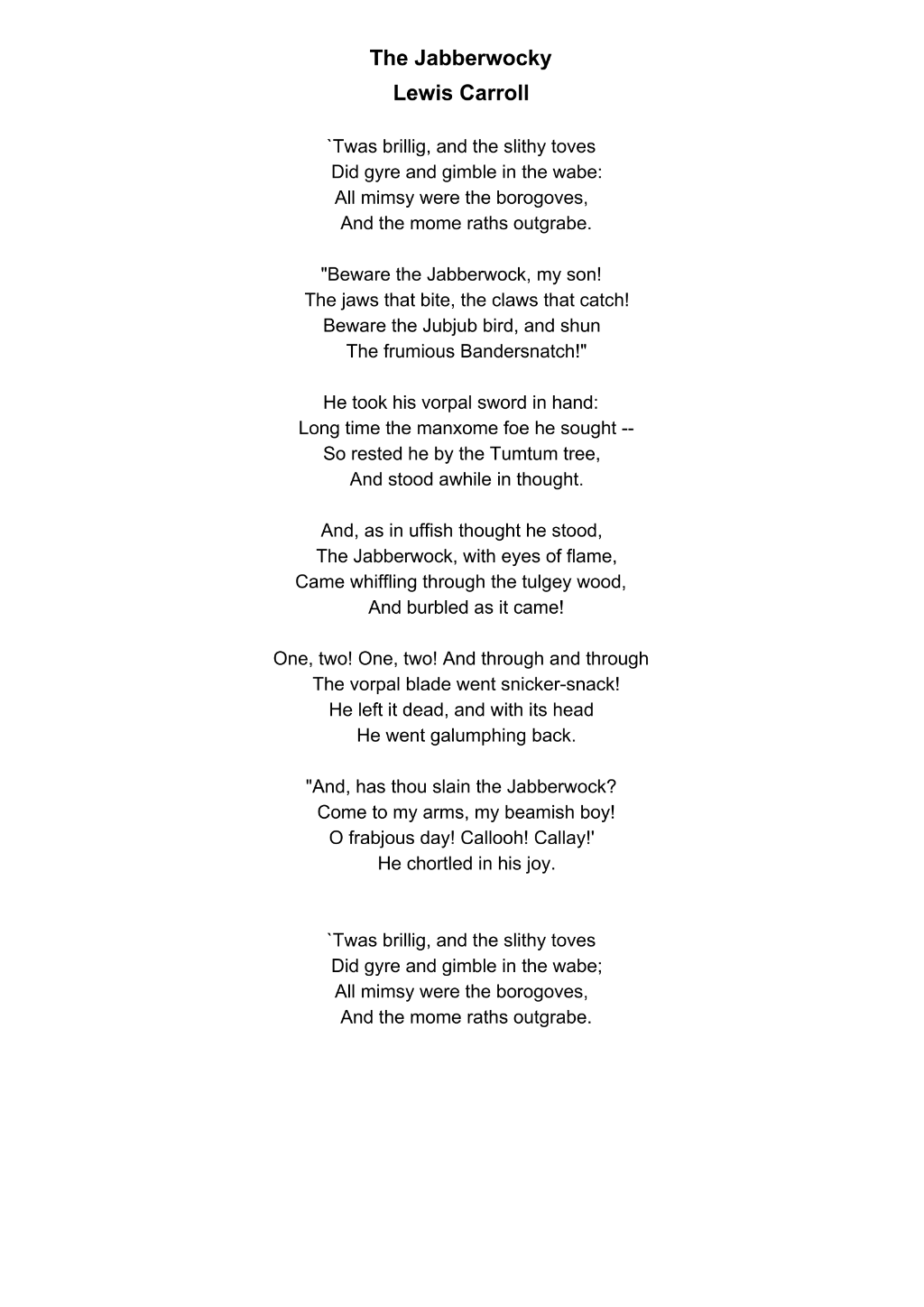 The Jabberwocky
Lewis Carroll

`Twas brillig, and the slithy toves
Did gyre and gimble in the wabe:
All mimsy were the borogoves,
And the mome raths outgrabe.

"Beware the Jabberwock, my son!
The jaws that bite, the claws that catch!
Beware the Jubjub bird, and shun
The frumious Bandersnatch!"

He took his vorpal sword in hand:
Long time the manxome foe he sought --
So rested he by the Tumtum tree,
And stood awhile in thought.

And, as in uffish thought he stood,
The Jabberwock, with eyes of flame,
Came whiffling through the tulgey wood,
And burbled as it came!

One, two! One, two! And through and through
The vorpal blade went snicker-snack!
He left it dead, and with its head
He went galumphing back.

"And, has thou slain the Jabberwock?
Come to my arms, my beamish boy!
O frabjous day! Callooh! Callay!'
He chortled in his joy.

`Twas brillig, and the slithy toves
Did gyre and gimble in the wabe;
All mimsy were the borogoves,
And the mome raths outgrabe.